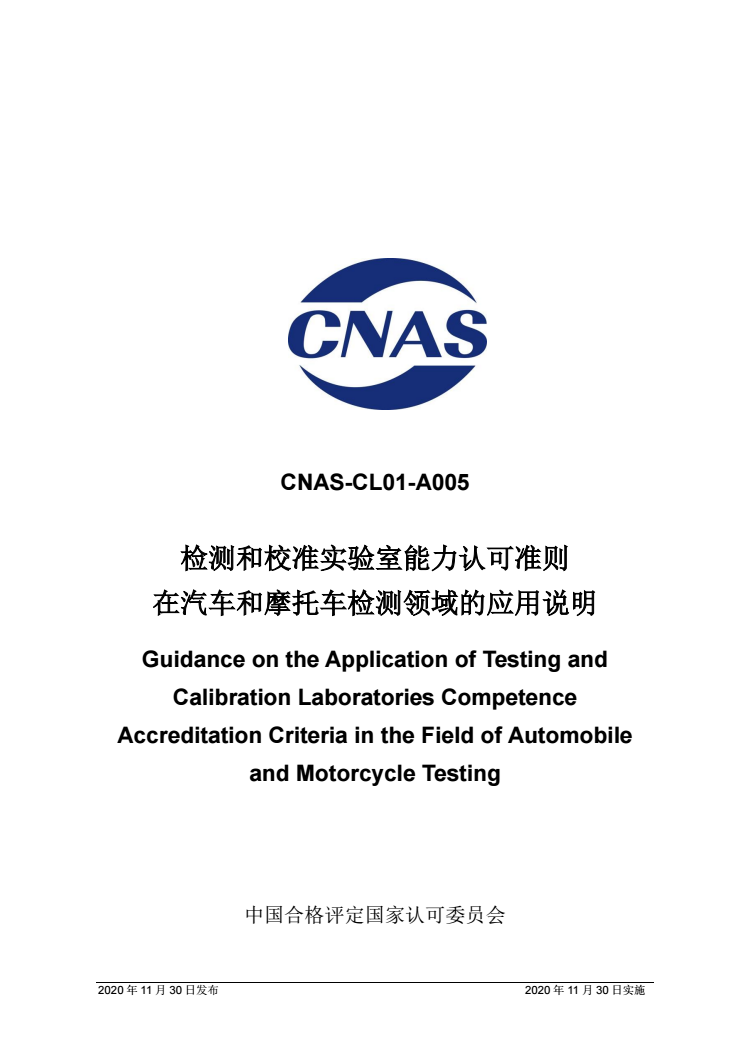 CNAS

CNAS-CL01-A005

检测和校准实验室能力认可准则
在汽车和摩托车检测领域的应用说明

Guidance on the Application of Testing and Calibration Laboratories Competence Accreditation Criteria in the Field of Automobile and Motorcycle Testing

中国合格评定国家认可委员会

2020 年 11 月 30 日发布

2020 年 11 月 30 日实施